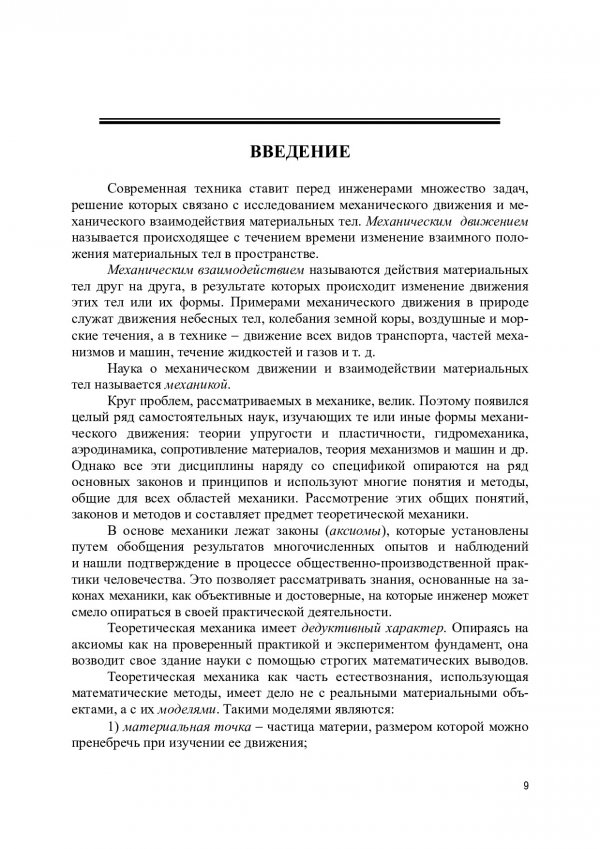 ВВЕДЕНИЕ

Современная техника ставит перед инженерами множество задач, решение которых связано с исследованием механического движения и механического взаимодействия материальных тел. Механическим движением называется происходящее с течением времени изменение взаимного положения материальных тел в пространстве.

Механическим взаимодействием называются действия материальных тел друг на друга, в результате которых происходит изменение движения этих тел или их формы. Примерами механического движения в природе служат движения небесных тел, колебания земной коры, воздушные и морские течения, а в технике – движение всех видов транспорта, частей механизмов и машин, течение жидкостей и газов и т. д.

Наука о механическом движении и взаимодействии материальных тел называется механикой.

Круг проблем, рассматриваемых в механике, велик. Поэтому появился целый ряд самостоятельных наук, изучающих те или иные формы механического движения: теории упругости и пластичности, гидромеханика, аэродинамика, сопротивление материалов, теория механизмов и машин и др. Однако все эти дисциплины наряду со спецификой опираются на ряд основных законов и принципов и используют многие понятия и методы, общие для всех областей механики. Рассмотрение этих общих понятий, законов и методов и составляет предмет теоретической механики.

В основе механики лежат законы (аксиомы), которые установлены путем обобщения результатов многочисленных опытов и наблюдений и нашли подтверждение в процессе общественно-производственной практики человечества. Это позволяет рассматривать знания, основанные на законах механики, как объективные и достоверные, на которые инженер может смело опираться в своей практической деятельности.

Теоретическая механика имеет дедуктивный характер. Опираясь на аксиомы как на проверенный практикой и экспериментом фундамент, она возводит свое здание науки с помощью строгих математических выводов.

Теоретическая механика как часть естествознания, использующая математические методы, имеет дело не с реальными материальными объектами, а с их моделями. Такими моделями являются:

1) материальная точка – частица материи, размером которой можно пренебречь при изучении ее движения;

9